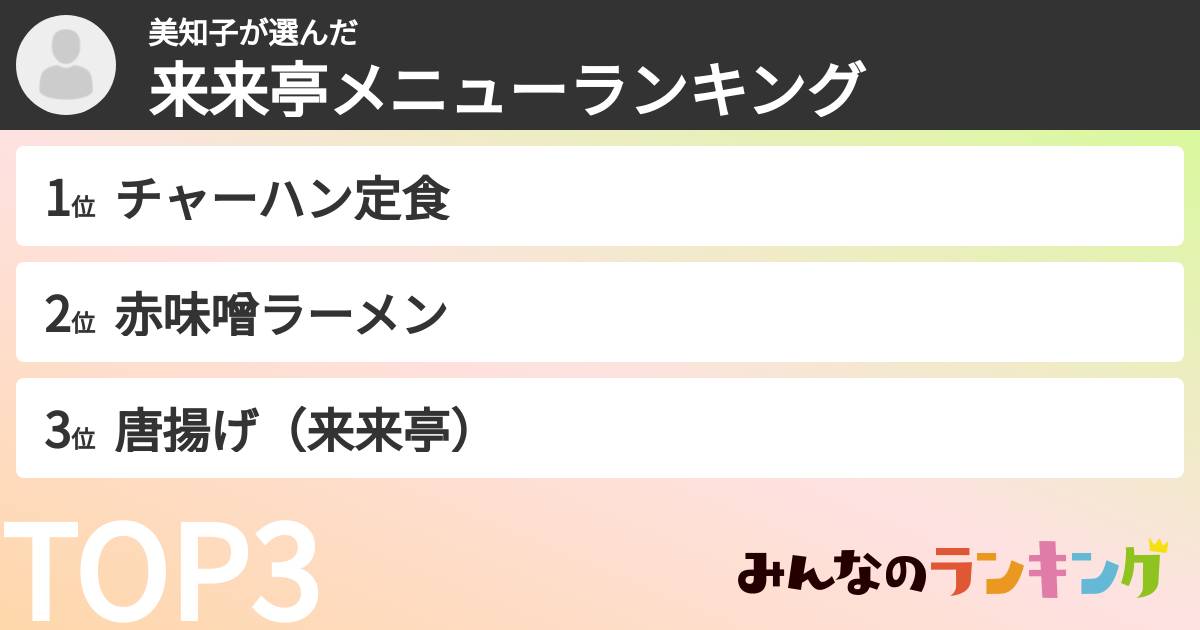 美知子が選んだ
来来亭メニューランキング

1位 チャーハン定食

2位 赤味噌ラーメン

3位 唐揚げ（来来亭）

TOP3

みんなのランキング